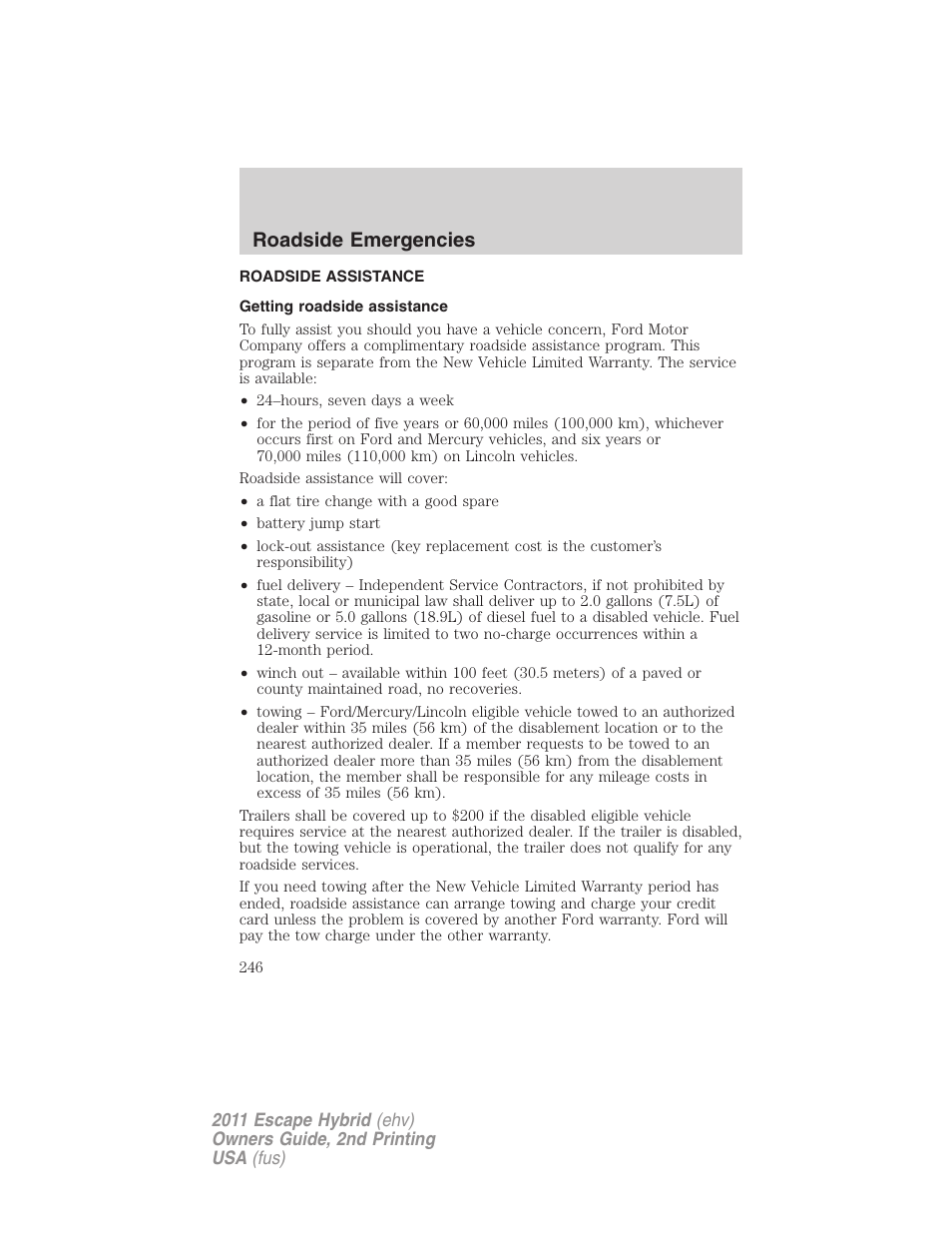 Roadside Emergencies

ROADSIDE ASSISTANCE

Getting roadside assistance

To fully assist you should you have a vehicle concern, Ford Motor Company offers a complimentary roadside assistance program. This program is separate from the New Vehicle Limited Warranty. The service is available:

• 24–hours, seven days a week
• for the period of five years or 60,000 miles (100,000 km), whichever occurs first on Ford and Mercury vehicles, and six years or 70,000 miles (110,000 km) on Lincoln vehicles.

Roadside assistance will cover:

• a flat tire change with a good spare
• battery jump start
• lock-out assistance (key replacement cost is the customer's responsibility)
• fuel delivery – Independent Service Contractors, if not prohibited by state, local or municipal law shall deliver up to 2.0 gallons (7.5L) of gasoline or 5.0 gallons (18.9L) of diesel fuel to a disabled vehicle. Fuel delivery service is limited to two no-charge occurrences within a 12-month period.
• winch out – available within 100 feet (30.5 meters) of a paved or county maintained road, no recoveries.
• towing – Ford/Mercury/Lincoln eligible vehicle towed to an authorized dealer within 35 miles (56 km) of the disablement location or to the nearest authorized dealer. If a member requests to be towed to an authorized dealer more than 35 miles (56 km) from the disablement location, the member shall be responsible for any mileage costs in excess of 35 miles (56 km).

Trailers shall be covered up to $200 if the disabled eligible vehicle requires service at the nearest authorized dealer. If the trailer is disabled, but the towing vehicle is operational, the trailer does not qualify for any roadside services.

If you need towing after the New Vehicle Limited Warranty period has ended, roadside assistance can arrange towing and charge your credit card unless the problem is covered by another Ford warranty. Ford will pay the tow charge under the other warranty.

246

2011 Escape Hybrid (ehv)
Owners Guide, 2nd Printing
USA (fus)